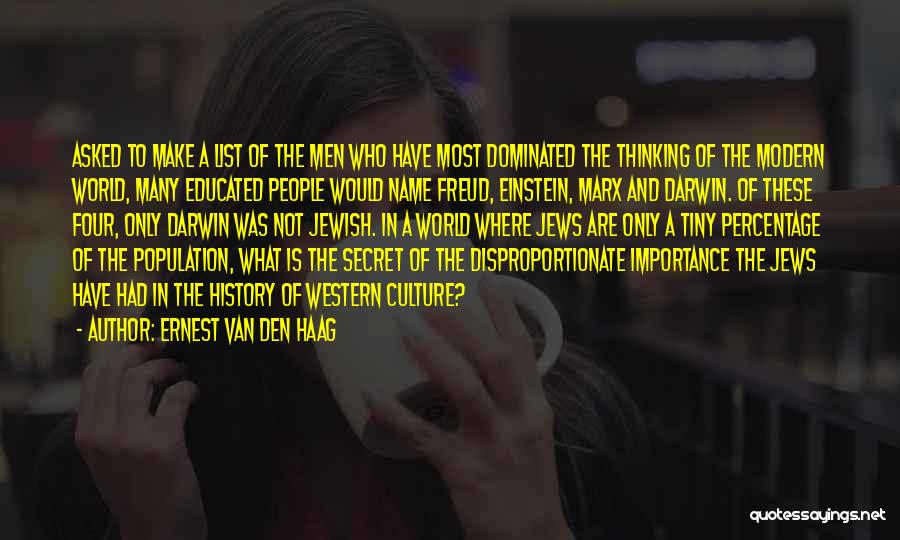 ASKED TO MAKE A LIST OF THE MEN WHO HAVE MOST DOMINATED THE THINKING OF THE MODERN WORLD, MANY EDUCATED PEOPLE WOULD NAME FREUD, EINSTEIN, MARX AND DARWIN. OF THESE FOUR, ONLY DARWIN WAS NOT JEWISH. IN A WORLD WHERE JEWS ARE ONLY A TINY PERCENTAGE OF THE POPULATION, WHAT IS THE SECRET OF THE DISPROPORTIONATE IMPORTANCE THE JEWS HAVE HAD IN THE HISTORY OF WESTERN CULTURE?

- AUTHOR: ERNEST VAN DEN HAAG

quotessayings.net